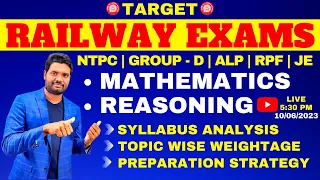 TARGET
RAILWAY EXAMS
NTPC | GROUP - D | ALP | RPF | JE
• MATHEMATICS
• REASONING
LIVE
5:30 PM
10/06/2023
SYLLABUS ANALYSIS
TOPIC WISE WEIGHTAGE
PREPARATION STRATEGY